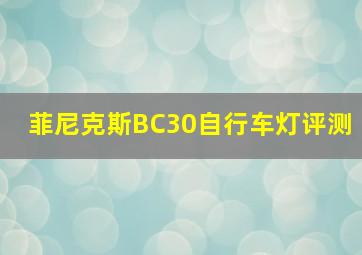 菲尼克斯BC30自行车灯评测